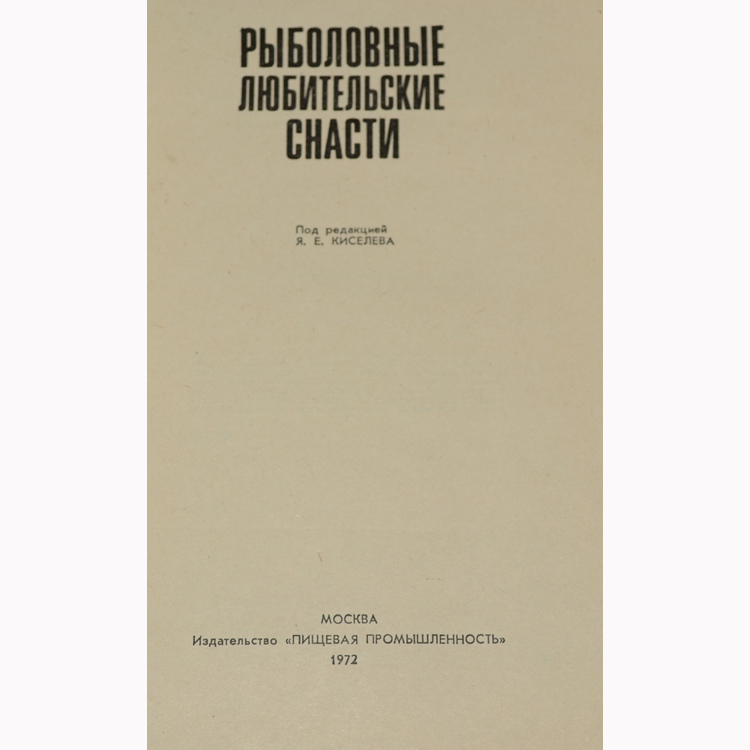 РЫБОЛОВНЫЕ
ЛЮБИТЕЛЬСКИЕ
СНАСТИ

Под редакцией
Я. Е. КИСЕЛЕВА

МОСКВА
Издательство «ПИЩЕВАЯ ПРОМЫШЛЕННОСТЬ»
1972